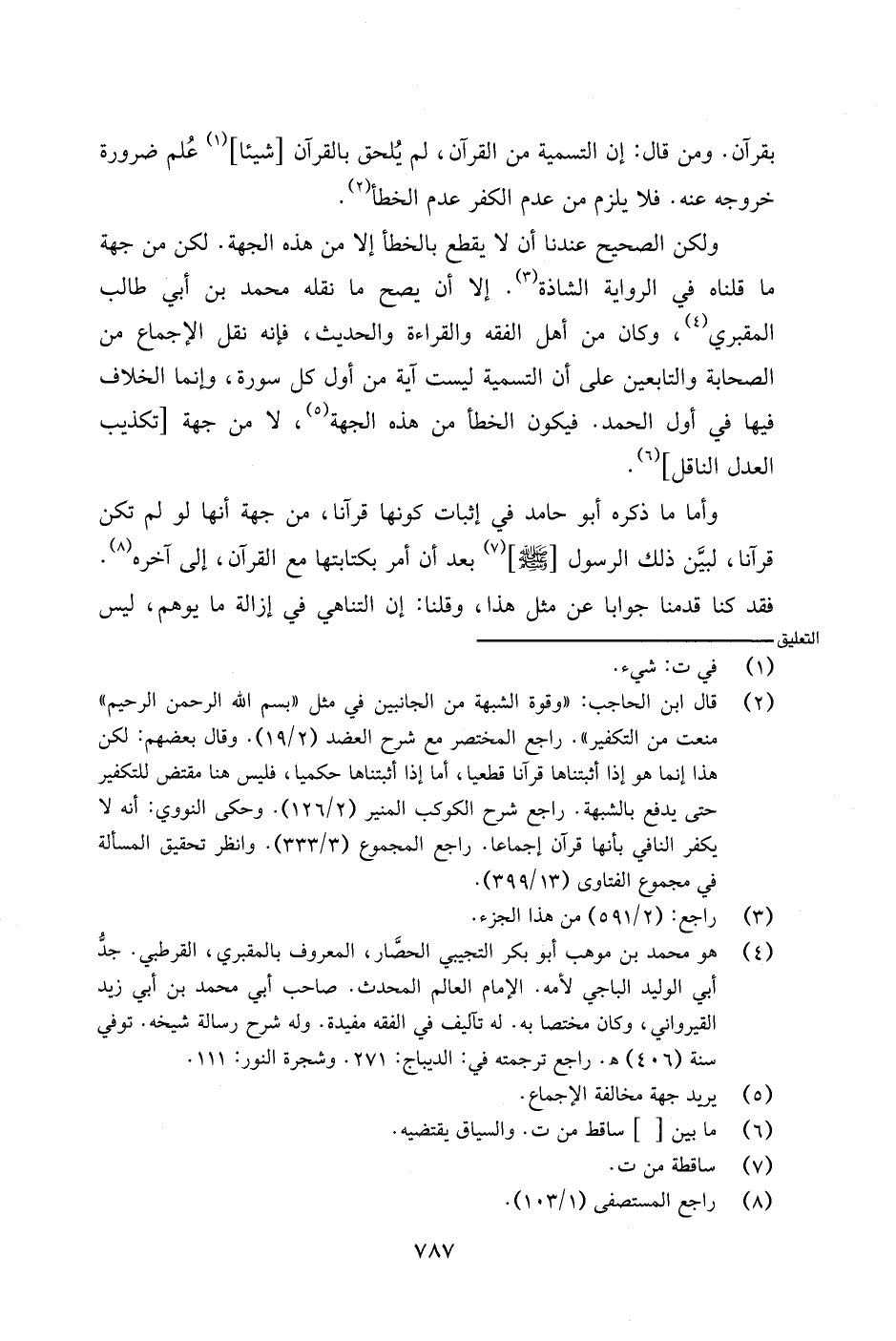 بقرآن. ومن قال: إن التسمية من القرآن، لم يُلحق بالقرآن [شيئا]$^{(١)}$ عُلم ضرورة خروجه عنه. فلا يلزم من عدم الكفر عدم الخطأ$^{(٢)}$.

ولكن الصحيح عندنا أن لا يقطع بالخطأ إلا من هذه الجهة. لكن من جهة ما قلناه في الرواية الشاذة$^{(٣)}$. إلا أن يصح ما نقله محمد بن أبي طالب المقبري$^{(٤)}$، وكان من أهل الفقه والقراءة والحديث، فإنه نقل الإجماع من الصحابة والتابعين على أن التسمية ليست آية من أول كل سورة، وإنما الخلاف فيها في أول الحمد. فيكون الخطأ من هذه الجهة$^{(٥)}$، لا من جهة [تكذيب العدل الناقل]$^{(٦)}$.

وأما ما ذكره أبو حامد في إثبات كونها قرآنا، من جهة أنها لو لم تكن قرآنا، لبيَّن ذلك الرسول [ﷺ]$^{(٧)}$ بعد أن أمر بكتابتها مع القرآن، إلى آخره$^{(٨)}$. فقد كنا قدمنا جوابا عن مثل هذا، وقلنا: إن التناهي في إزالة ما يوهم، ليس

التعليق

(١) في ت: شيء.
(٢) قال ابن الحاجب: «وقوة الشبهة من الجانبين في مثل «بسم الله الرحمن الرحيم» منعت من التكفير». راجع المختصر مع شرح العضد (١٩/٢). وقال بعضهم: لكن هذا إنما هو إذا أثبتناها قرآنا قطعيا، أما إذا أثبتناها حكميا، فليس هنا مقتض للتكفير حتى يدفع بالشبهة. راجع شرح الكوكب المنير (١٢٦/٢). وحكى النووي: أنه لا يكفر النافي بأنها قرآن إجماعا. راجع المجموع (٣٣٣/٣). وانظر تحقيق المسألة في مجموع الفتاوى (٣٩٩/١٣).
(٣) راجع: (٥٩١/٢) من هذا الجزء.
(٤) هو محمد بن موهب أبو بكر التجيبي الحصَّار، المعروف بالمقبري، القرطبي. جدُّ أبي الوليد الباجي لأمه. الإمام العالم المحدث. صاحب أبي محمد بن أبي زيد القيرواني، وكان مختصا به. له تآليف في الفقه مفيدة. وله شرح رسالة شيخه. توفي سنة (٤٠٦) هـ. راجع ترجمته في: الديباج: ٢٧١. وشجرة النور: ١١١.
(٥) يريد جهة مخالفة الإجماع.
(٦) ما بين [ ] ساقط من ت. والسياق يقتضيه.
(٧) ساقطة من ت.
(٨) راجع المستصفى (١٠٣/١).

٧٨٧